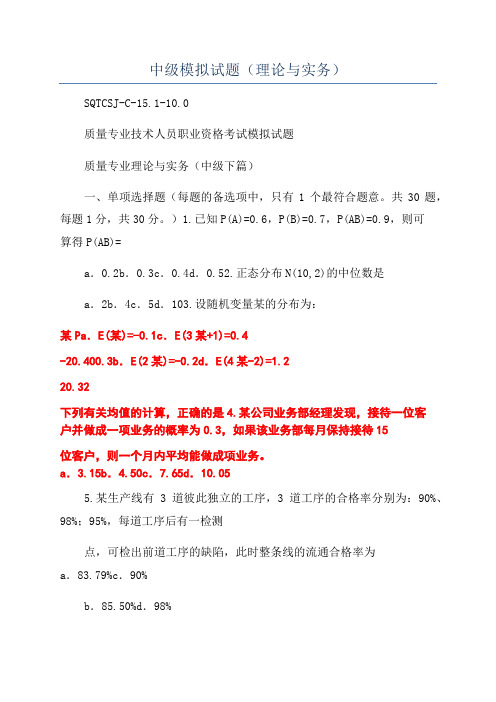 中级模拟试题（理论与实务）

SQTCSJ-C-15.1-10.0

质量专业技术人员职业资格考试模拟试题

质量专业理论与实务（中级下篇）

一、单项选择题（每题的备选项中，只有 1 个最符合题意。共 30 题，每题 1 分，共 30 分。）1.已知 P(A)=0.6，P(B)=0.7，P(AB)=0.9，则可算得 P(AB)=

a．0.2b．0.3c．0.4d．0.52.正态分布 N(10,2)的中位数是

a．2b．4c．5d．103.设随机变量某的分布为：

某 Pa．E(某)=-0.1c．E(3 某+1)=0.4

-20.400.3b．E(2 某)=-0.2d．E(4 某-2)=1.2

20.32

下列有关均值的计算，正确的是 4.某公司业务部经理发现，接待一位客户并做成一项业务的概率为 0.3，如果该业务部每月保持接待 15

位客户，则一个月内平均能做成项业务。

a．3.15b．4.50c．7.65d．10.05

5.某生产线有 3 道彼此独立的工序，3 道工序的合格率分别为：90%、98%；95%，每道工序后有一检测

点，可检出前道工序的缺陷，此时整条线的流通合格率为

a．83.79%c．90%

b．85.50%d．98%